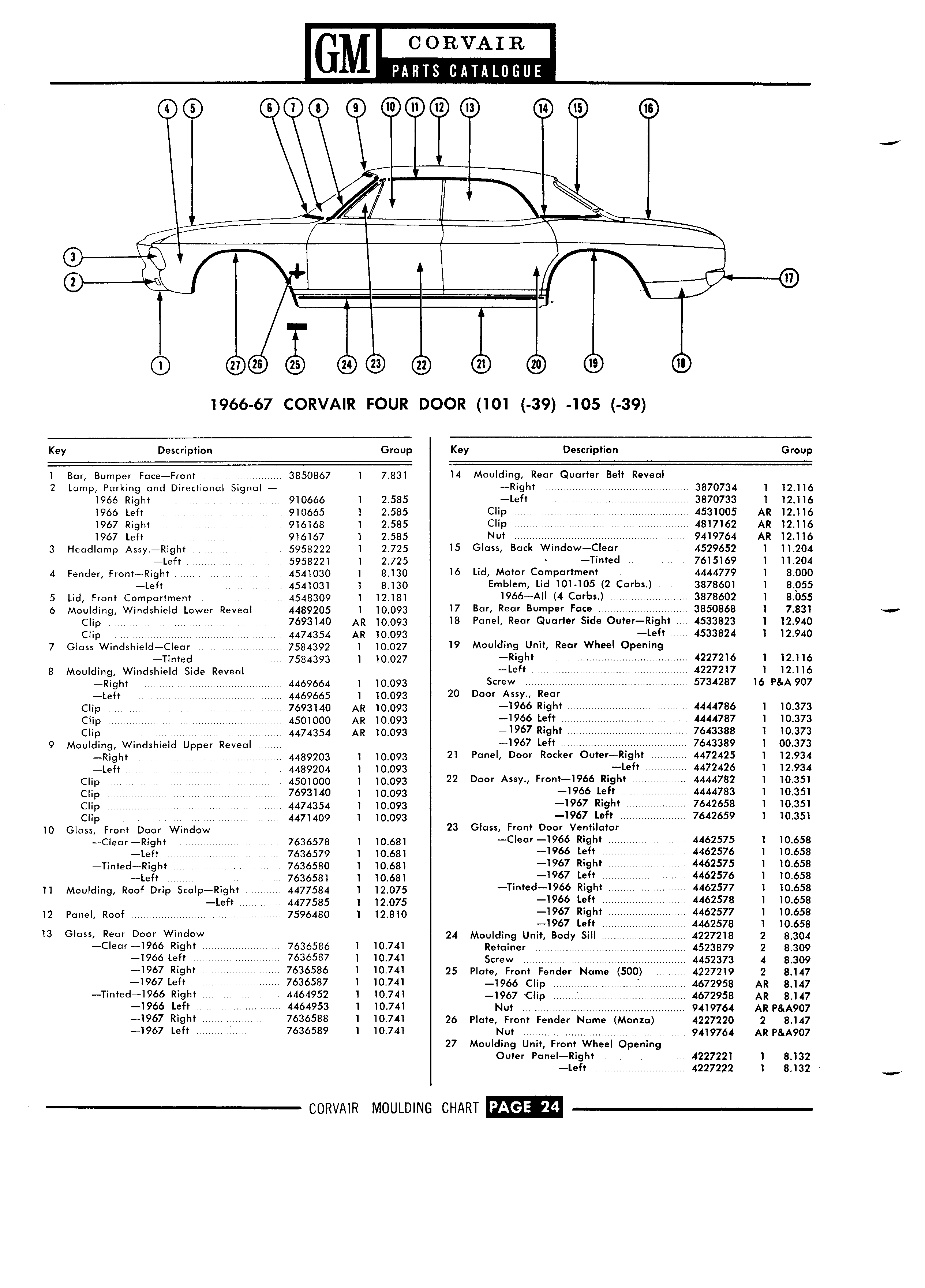 GM CORVAIR PARTS CATALOGUE

4 5 6 7 8 9 10 11 12 13 14 15 16
3
2
17
1 27 26 25 24 23 22 21 20 19 18

1966-67 CORVAIR FOUR DOOR (101 (-39) -105 (-39)

| Key | Description | | | Group |
|---|---|---|---|---|
| 1 | Bar, Bumper Face—Front | 3850867 | 1 | 7.831 |
| 2 | Lamp, Parking and Directional Signal — | | | |
| | 1966 Right | 910666 | 1 | 2.585 |
| | 1966 Left | 910665 | 1 | 2.585 |
| | 1967 Right | 916168 | 1 | 2.585 |
| | 1967 Left | 916167 | 1 | 2.585 |
| 3 | Headlamp Assy.—Right | 5958222 | 1 | 2.725 |
| | —Left | 5958221 | 1 | 2.725 |
| 4 | Fender, Front—Right | 4541030 | 1 | 8.130 |
| | —Left | 4541031 | 1 | 8.130 |
| 5 | Lid, Front Compartment | 4548309 | 1 | 12.181 |
| 6 | Moulding, Windshield Lower Reveal | 4489205 | 1 | 10.093 |
| | Clip | 7693140 | AR | 10.093 |
| | Clip | 4474354 | AR | 10.093 |
| 7 | Glass Windshield—Clear | 7584392 | 1 | 10.027 |
| | —Tinted | 7584393 | 1 | 10.027 |
| 8 | Moulding, Windshield Side Reveal | | | |
| | —Right | 4469664 | 1 | 10.093 |
| | —Left | 4469665 | 1 | 10.093 |
| | Clip | 7693140 | AR | 10.093 |
| | Clip | 4501000 | AR | 10.093 |
| | Clip | 4474354 | AR | 10.093 |
| 9 | Moulding, Windshield Upper Reveal | | | |
| | —Right | 4489203 | 1 | 10.093 |
| | —Left | 4489204 | 1 | 10.093 |
| | Clip | 4501000 | 1 | 10.093 |
| | Clip | 7693140 | 1 | 10.093 |
| | Clip | 4474354 | 1 | 10.093 |
| | Clip | 4471409 | 1 | 10.093 |
| 10 | Glass, Front Door Window | | | |
| | —Clear —Right | 7636578 | 1 | 10.681 |
| | —Left | 7636579 | 1 | 10.681 |
| | —Tinted—Right | 7636580 | 1 | 10.681 |
| | —Left | 7636581 | 1 | 10.681 |
| 11 | Moulding, Roof Drip Scalp—Right | 4477584 | 1 | 12.075 |
| | —Left | 4477585 | 1 | 12.075 |
| 12 | Panel, Roof | 7596480 | 1 | 12.810 |
| 13 | Glass, Rear Door Window | | | |
| | —Clear —1966 Right | 7636586 | 1 | 10.741 |
| | —1966 Left | 7636587 | 1 | 10.741 |
| | —1967 Right | 7636586 | 1 | 10.741 |
| | —1967 Left | 7636587 | 1 | 10.741 |
| | —Tinted—1966 Right | 4464952 | 1 | 10.741 |
| | —1966 Left | 4464953 | 1 | 10.741 |
| | —1967 Right | 7636588 | 1 | 10.741 |
| | —1967 Left | 7636589 | 1 | 10.741 |

| Key | Description | | | Group |
|---|---|---|---|---|
| 14 | Moulding, Rear Quarter Belt Reveal | | | |
| | —Right | 3870734 | 1 | 12.116 |
| | —Left | 3870733 | 1 | 12.116 |
| | Clip | 4531005 | AR | 12.116 |
| | Clip | 4817162 | AR | 12.116 |
| | Nut | 9419764 | AR | 12.116 |
| 15 | Glass, Back Window—Clear | 4529652 | 1 | 11.204 |
| | —Tinted | 7615169 | 1 | 11.204 |
| 16 | Lid, Motor Compartment | 4444779 | 1 | 8.000 |
| | Emblem, Lid 101-105 (2 Carbs.) | 3878601 | 1 | 8.055 |
| | 1966—All (4 Carbs.) | 3878602 | 1 | 8.055 |
| 17 | Bar, Rear Bumper Face | 3850868 | 1 | 7.831 |
| 18 | Panel, Rear Quarter Side Outer—Right | 4533823 | 1 | 12.940 |
| | —Left | 4533824 | 1 | 12.940 |
| 19 | Moulding Unit, Rear Wheel Opening | | | |
| | —Right | 4227216 | 1 | 12.116 |
| | —Left | 4227217 | 1 | 12.116 |
| | Screw | 5734287 | 16 | P&A 907 |
| 20 | Door Assy., Rear | | | |
| | —1966 Right | 4444786 | 1 | 10.373 |
| | —1966 Left | 4444787 | 1 | 10.373 |
| | —1967 Right | 7643388 | 1 | 10.373 |
| | —1967 Left | 7643389 | 1 | 00.373 |
| 21 | Panel, Door Rocker Outer—Right | 4472425 | 1 | 12.934 |
| | —Left | 4472426 | 1 | 12.934 |
| 22 | Door Assy., Front—1966 Right | 4444782 | 1 | 10.351 |
| | —1966 Left | 4444783 | 1 | 10.351 |
| | —1967 Right | 7642658 | 1 | 10.351 |
| | —1967 Left | 7642659 | 1 | 10.351 |
| 23 | Glass, Front Door Ventilator | | | |
| | —Clear —1966 Right | 4462575 | 1 | 10.658 |
| | —1966 Left | 4462576 | 1 | 10.658 |
| | —1967 Right | 4462575 | 1 | 10.658 |
| | —1967 Left | 4462576 | 1 | 10.658 |
| | —Tinted—1966 Right | 4462577 | 1 | 10.658 |
| | —1966 Left | 4462578 | 1 | 10.658 |
| | —1967 Right | 4462577 | 1 | 10.658 |
| | —1967 Left | 4462578 | 1 | 10.658 |
| 24 | Moulding Unit, Body Sill | 4227218 | 2 | 8.304 |
| | Retainer | 4523879 | 2 | 8.309 |
| | Screw | 4452373 | 4 | 8.309 |
| 25 | Plate, Front Fender Name (500) | 4227219 | 2 | 8.147 |
| | —1966 Clip | 4672958 | AR | 8.147 |
| | —1967 Clip | 4672958 | AR | 8.147 |
| | Nut | 9419764 | AR | P&A907 |
| 26 | Plate, Front Fender Name (Monza) | 4227220 | 2 | 8.147 |
| | Nut | 9419764 | AR | P&A907 |
| 27 | Moulding Unit, Front Wheel Opening | | | |
| | Outer Panel—Right | 4227221 | 1 | 8.132 |
| | —Left | 4227222 | 1 | 8.132 |

CORVAIR MOULDING CHART PAGE 24